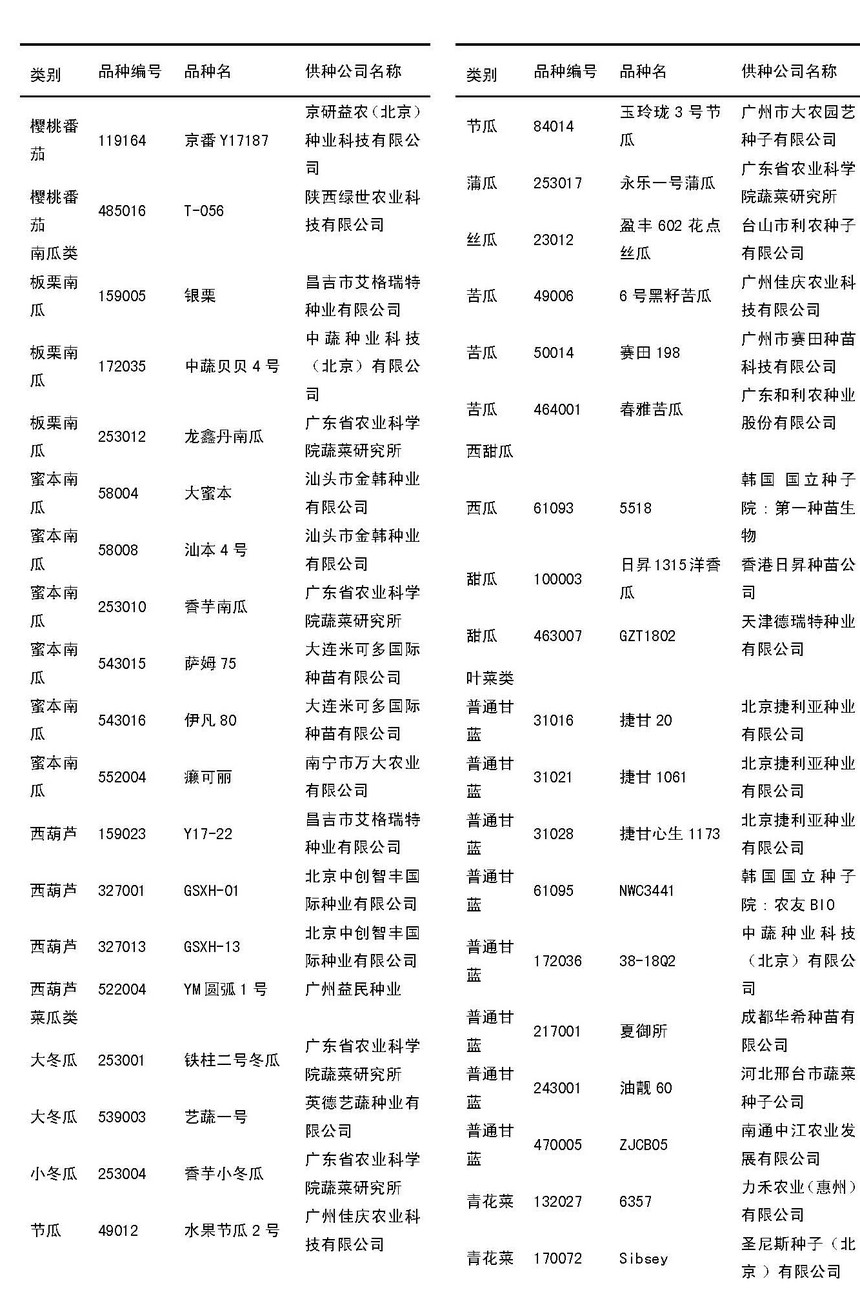 | 类别 | 品种编号 | 品种名 | 供种公司名称 |
|---|---|---|---|
| 樱桃番茄 | 119164 | 京番 Y17187 | 京研益农（北京）种业科技有限公司 |
| 樱桃番茄 | 485016 | T-056 | 陕西绿世农业科技有限公司 |
| 南瓜类 | | | |
| 板栗南瓜 | 159005 | 银栗 | 昌吉市艾格瑞特种业有限公司 |
| 板栗南瓜 | 172035 | 中蔬贝贝 4 号 | 中蔬种业科技（北京）有限公司 |
| 板栗南瓜 | 253012 | 龙鑫丹南瓜 | 广东省农业科学院蔬菜研究所 |
| 蜜本南瓜 | 58004 | 大蜜本 | 汕头市金韩种业有限公司 |
| 蜜本南瓜 | 58008 | 汕本 4 号 | 汕头市金韩种业有限公司 |
| 蜜本南瓜 | 253010 | 香芋南瓜 | 广东省农业科学院蔬菜研究所 |
| 蜜本南瓜 | 543015 | 萨姆 75 | 大连米可多国际种苗有限公司 |
| 蜜本南瓜 | 543016 | 伊凡 80 | 大连米可多国际种苗有限公司 |
| 蜜本南瓜 | 552004 | 濑可丽 | 南宁市万大农业有限公司 |
| 西葫芦 | 159023 | Y17-22 | 昌吉市艾格瑞特种业有限公司 |
| 西葫芦 | 327001 | GSXH-01 | 北京中创智丰国际种业有限公司 |
| 西葫芦 | 327013 | GSXH-13 | 北京中创智丰国际种业有限公司 |
| 西葫芦 | 522004 | YM 圆弧 1 号 | 广州益民种业 |
| 菜瓜类 | | | |
| 大冬瓜 | 253001 | 铁柱二号冬瓜 | 广东省农业科学院蔬菜研究所 |
| 大冬瓜 | 539003 | 艺蔬一号 | 英德艺蔬种业有限公司 |
| 小冬瓜 | 253004 | 香芋小冬瓜 | 广东省农业科学院蔬菜研究所 |
| 节瓜 | 49012 | 水果节瓜 2 号 | 广州佳庆农业科技有限公司 |

| 类别 | 品种编号 | 品种名 | 供种公司名称 |
|---|---|---|---|
| 节瓜 | 84014 | 玉玲珑 3 号节瓜 | 广州市大农园艺种子有限公司 |
| 蒲瓜 | 253017 | 永乐一号蒲瓜 | 广东省农业科学院蔬菜研究所 |
| 丝瓜 | 23012 | 盈丰 602 花点丝瓜 | 台山市利农种子有限公司 |
| 苦瓜 | 49006 | 6 号黑籽苦瓜 | 广州佳庆农业科技有限公司 |
| 苦瓜 | 50014 | 赛田 198 | 广州市赛田种苗科技有限公司 |
| 苦瓜 | 464001 | 春雅苦瓜 | 广东和利农种业股份有限公司 |
| 西甜瓜 | | | |
| 西瓜 | 61093 | 5518 | 韩国 国立种子院：第一种苗生物 |
| 甜瓜 | 100003 | 日昇 1315 洋香瓜 | 香港日昇种苗公司 |
| 甜瓜 | 463007 | GZT1802 | 天津德瑞特种业有限公司 |
| 叶菜类 | | | |
| 普通甘蓝 | 31016 | 捷甘 20 | 北京捷利亚种业有限公司 |
| 普通甘蓝 | 31021 | 捷甘 1061 | 北京捷利亚种业有限公司 |
| 普通甘蓝 | 31028 | 捷甘心生 1173 | 北京捷利亚种业有限公司 |
| 普通甘蓝 | 61095 | NWC3441 | 韩国国立种子院：农友 BIO |
| 普通甘蓝 | 172036 | 38-18Q2 | 中蔬种业科技（北京）有限公司 |
| 普通甘蓝 | 217001 | 夏御所 | 成都华希种苗有限公司 |
| 普通甘蓝 | 243001 | 油靓 60 | 河北邢台市蔬菜种子公司 |
| 普通甘蓝 | 470005 | ZJCB05 | 南通中江农业发展有限公司 |
| 青花菜 | 132027 | 6357 | 力禾农业（惠州）有限公司 |
| 青花菜 | 170072 | Sibsey | 圣尼斯种子（北京）有限公司 |